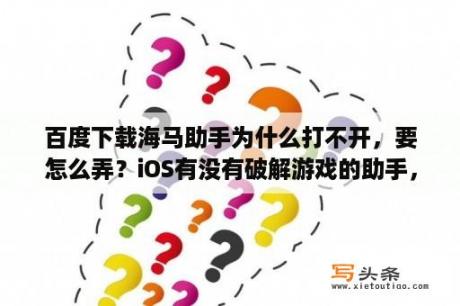 百度下载海马助手为什么打不开，要怎么弄？iOS有没有破解游戏的助手，

写头条
www.xietoutiao.com